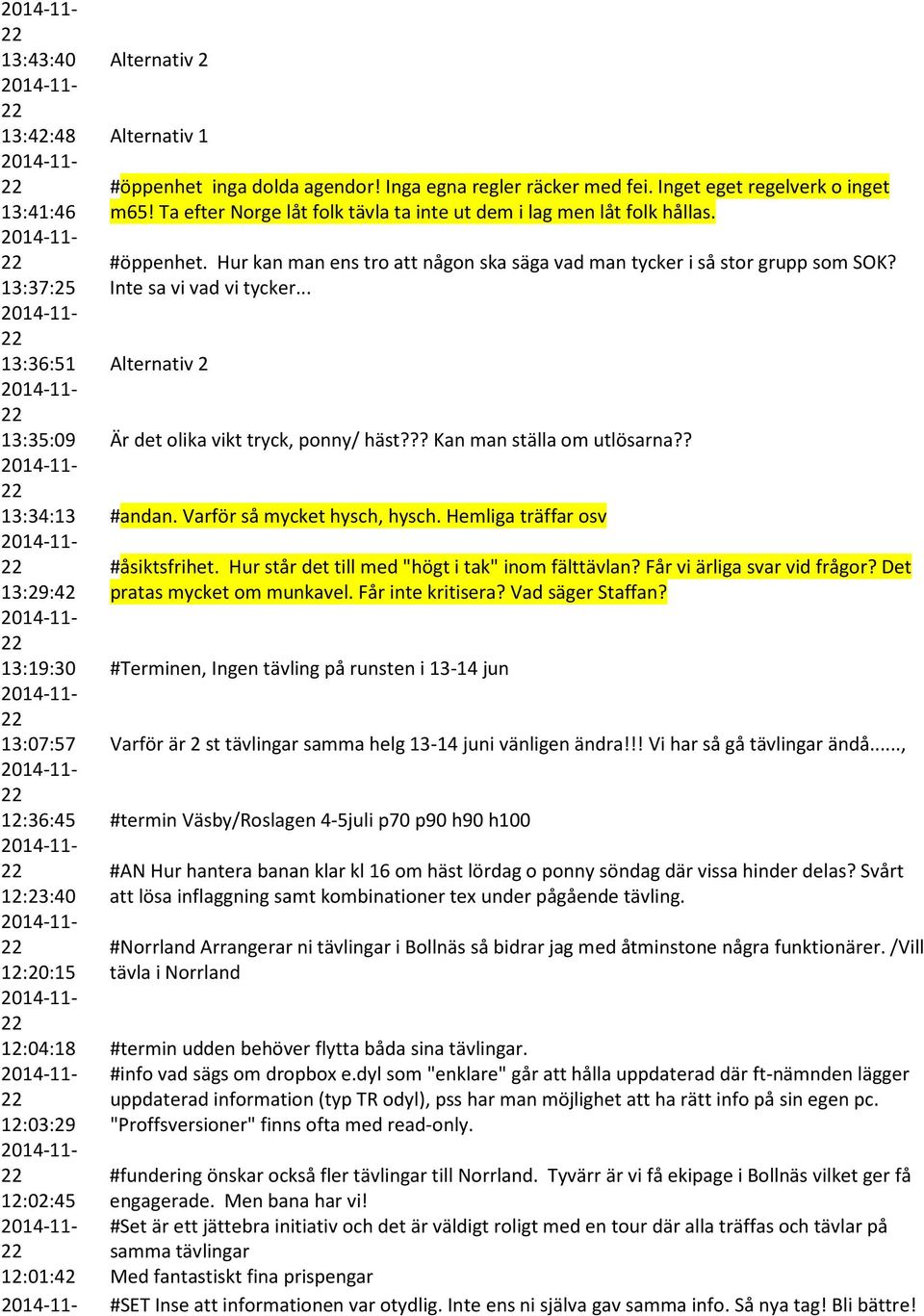 | | |
|---|---|
| 2014-11-22 13:43:40 | Alternativ 2 |
| 2014-11-22 13:42:48 | Alternativ 1 |
| 2014-11-22 13:41:46 | #öppenhet inga dolda agendor! Inga egna regler räcker med fei. Inget eget regelverk o inget m65! Ta efter Norge låt folk tävla ta inte ut dem i lag men låt folk hållas. |
| 2014-11-22 13:37:25 | #öppenhet. Hur kan man ens tro att någon ska säga vad man tycker i så stor grupp som SOK? Inte sa vi vad vi tycker... |
| 2014-11-22 13:36:51 | Alternativ 2 |
| 2014-11-22 13:35:09 | Är det olika vikt tryck, ponny/ häst??? Kan man ställa om utlösarna?? |
| 2014-11-22 13:34:13 | #andan. Varför så mycket hysch, hysch. Hemliga träffar osv |
| 2014-11-22 13:29:42 | #åsiktsfrihet. Hur står det till med "högt i tak" inom fälttävlan? Får vi ärliga svar vid frågor? Det pratas mycket om munkavel. Får inte kritisera? Vad säger Staffan? |
| 2014-11-22 13:19:30 | #Terminen, Ingen tävling på runsten i 13-14 jun |
| 2014-11-22 13:07:57 | Varför är 2 st tävlingar samma helg 13-14 juni vänligen ändra!!! Vi har så gå tävlingar ändå......, |
| 2014-11-22 12:36:45 | #termin Väsby/Roslagen 4-5juli p70 p90 h90 h100 |
| 2014-11-22 12:23:40 | #AN Hur hantera banan klar kl 16 om häst lördag o ponny söndag där vissa hinder delas? Svårt att lösa inflaggning samt kombinationer tex under pågående tävling. |
| 2014-11-22 12:20:15 | #Norrland Arrangerar ni tävlingar i Bollnäs så bidrar jag med åtminstone några funktionärer. /Vill tävla i Norrland |
| 2014-11-22 12:04:18 | #termin udden behöver flytta båda sina tävlingar. |
| 2014-11-22 12:03:29 | #info vad sägs om dropbox e.dyl som "enklare" går att hålla uppdaterad där ft-nämnden lägger uppdaterad information (typ TR odyl), pss har man möjlighet att ha rätt info på sin egen pc. "Proffsversioner" finns ofta med read-only. |
| 2014-11-22 12:02:45 | #fundering önskar också fler tävlingar till Norrland. Tyvärr är vi få ekipage i Bollnäs vilket ger få engagerade. Men bana har vi! |
| 2014-11-22 12:01:42 | #Set är ett jättebra initiativ och det är väldigt roligt med en tour där alla träffas och tävlar på samma tävlingar Med fantastiskt fina prispengar |
| 2014-11- | #SET Inse att informationen var otydlig. Inte ens ni själva gav samma info. Så nya tag! Bli bättre! |